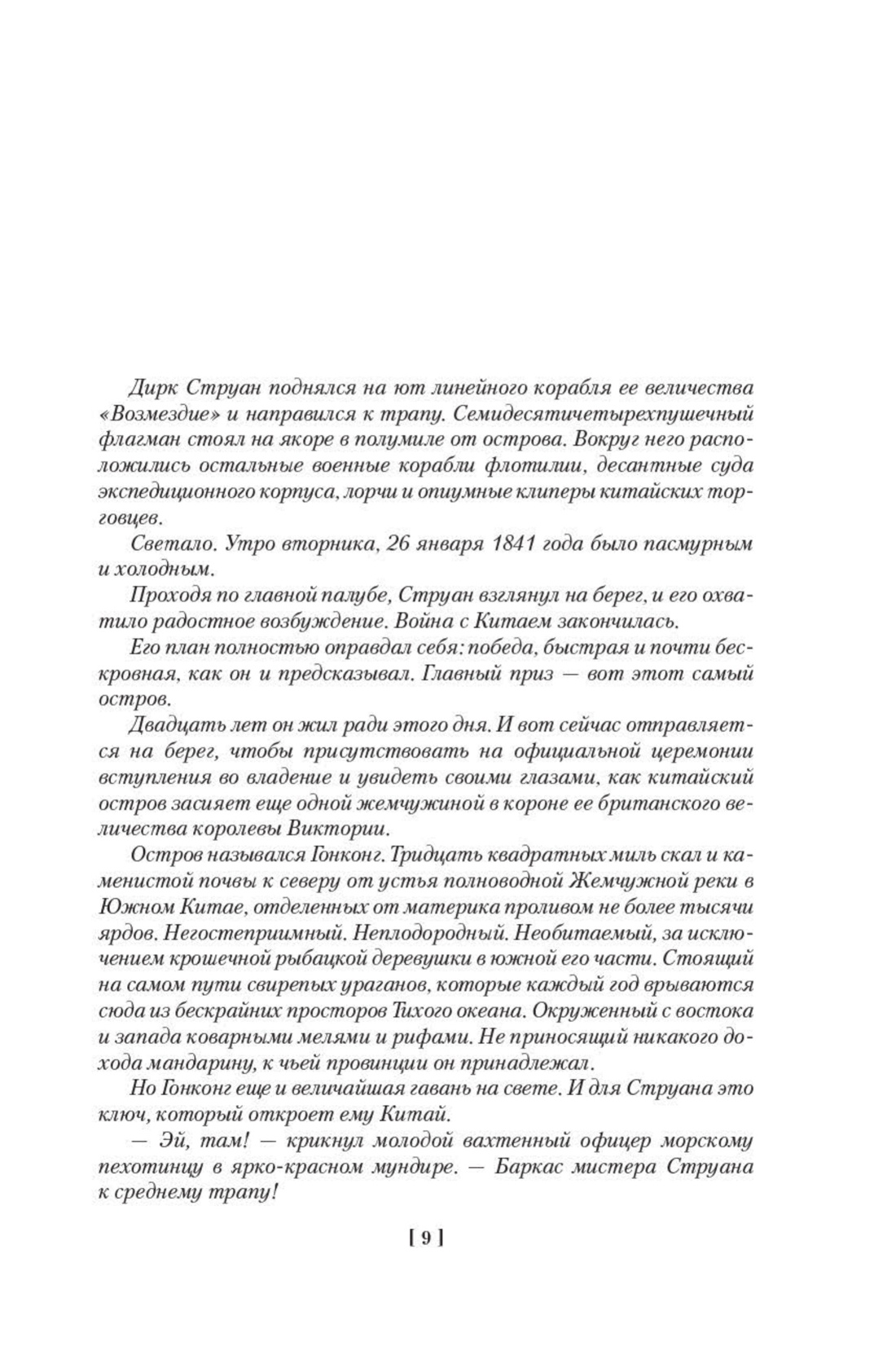 Дирк Струан поднялся на ют линейного корабля ее величества «Возмездие» и направился к трапу. Семидесятичетырехпушечный флагман стоял на якоре в полумиле от острова. Вокруг него расположились остальные военные корабли флотилии, десантные суда экспедиционного корпуса, лорчи и опиумные клиперы китайских торговцев.

Светало. Утро вторника, 26 января 1841 года было пасмурным и холодным.

Проходя по главной палубе, Струан взглянул на берег, и его охватило радостное возбуждение. Война с Китаем закончилась.

Его план полностью оправдал себя: победа, быстрая и почти бескровная, как он и предсказывал. Главный приз — вот этот самый остров.

Двадцать лет он жил ради этого дня. И вот сейчас отправляется на берег, чтобы присутствовать на официальной церемонии вступления во владение и увидеть своими глазами, как китайский остров засияет еще одной жемчужиной в короне ее британского величества королевы Виктории.

Остров назывался Гонконг. Тридцать квадратных миль скал и каменистой почвы к северу от устья полноводной Жемчужной реки в Южном Китае, отделенных от материка проливом не более тысячи ярдов. Негостеприимный. Неплодородный. Необитаемый, за исключением крошечной рыбацкой деревушки в южной его части. Стоящий на самом пути свирепых ураганов, которые каждый год врываются сюда из бескрайних просторов Тихого океана. Окруженный с востока и запада коварными мелями и рифами. Не приносящий никакого дохода мандарину, к чьей провинции он принадлежал.

Но Гонконг еще и величайшая гавань на свете. И для Струана это ключ, который откроет ему Китай.

— Эй, там! — крикнул молодой вахтенный офицер морскому пехотинцу в ярко-красном мундире. — Баркас мистера Струана к среднему трапу!

[ 9 ]